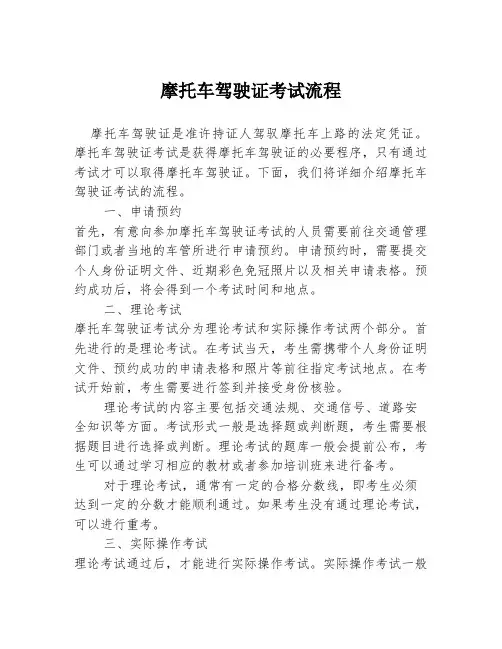 摩托车驾驶证考试流程

摩托车驾驶证是准许持证人驾驭摩托车上路的法定凭证。摩托车驾驶证考试是获得摩托车驾驶证的必要程序，只有通过考试才可以取得摩托车驾驶证。下面，我们将详细介绍摩托车驾驶证考试的流程。

一、申请预约

首先，有意向参加摩托车驾驶证考试的人员需要前往交通管理部门或者当地的车管所进行申请预约。申请预约时，需要提交个人身份证明文件、近期彩色免冠照片以及相关申请表格。预约成功后，将会得到一个考试时间和地点。

二、理论考试

摩托车驾驶证考试分为理论考试和实际操作考试两个部分。首先进行的是理论考试。在考试当天，考生需携带个人身份证明文件、预约成功的申请表格和照片等前往指定考试地点。在考试开始前，考生需要进行签到并接受身份核验。

理论考试的内容主要包括交通法规、交通信号、道路安全知识等方面。考试形式一般是选择题或判断题，考生需要根据题目进行选择或判断。理论考试的题库一般会提前公布，考生可以通过学习相应的教材或者参加培训班来进行备考。

对于理论考试，通常有一定的合格分数线，即考生必须达到一定的分数才能顺利通过。如果考生没有通过理论考试，可以进行重考。

三、实际操作考试

理论考试通过后，才能进行实际操作考试。实际操作考试一般